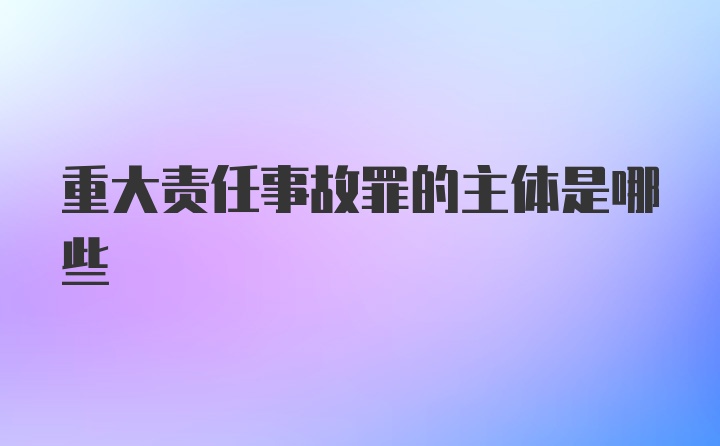 重大责任事故罪的主体是哪些